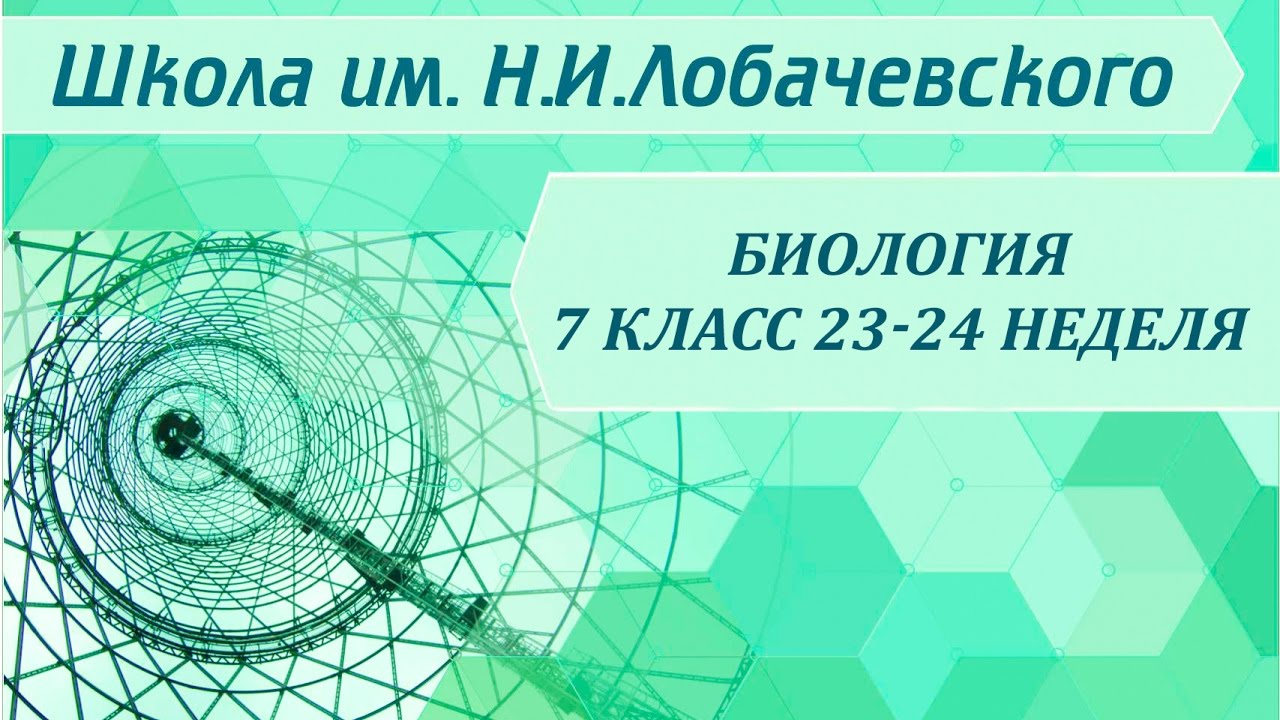 Школа им. Н.И.Лобачевского

БИОЛОГИЯ
7 КЛАСС 23-24 НЕДЕЛЯ